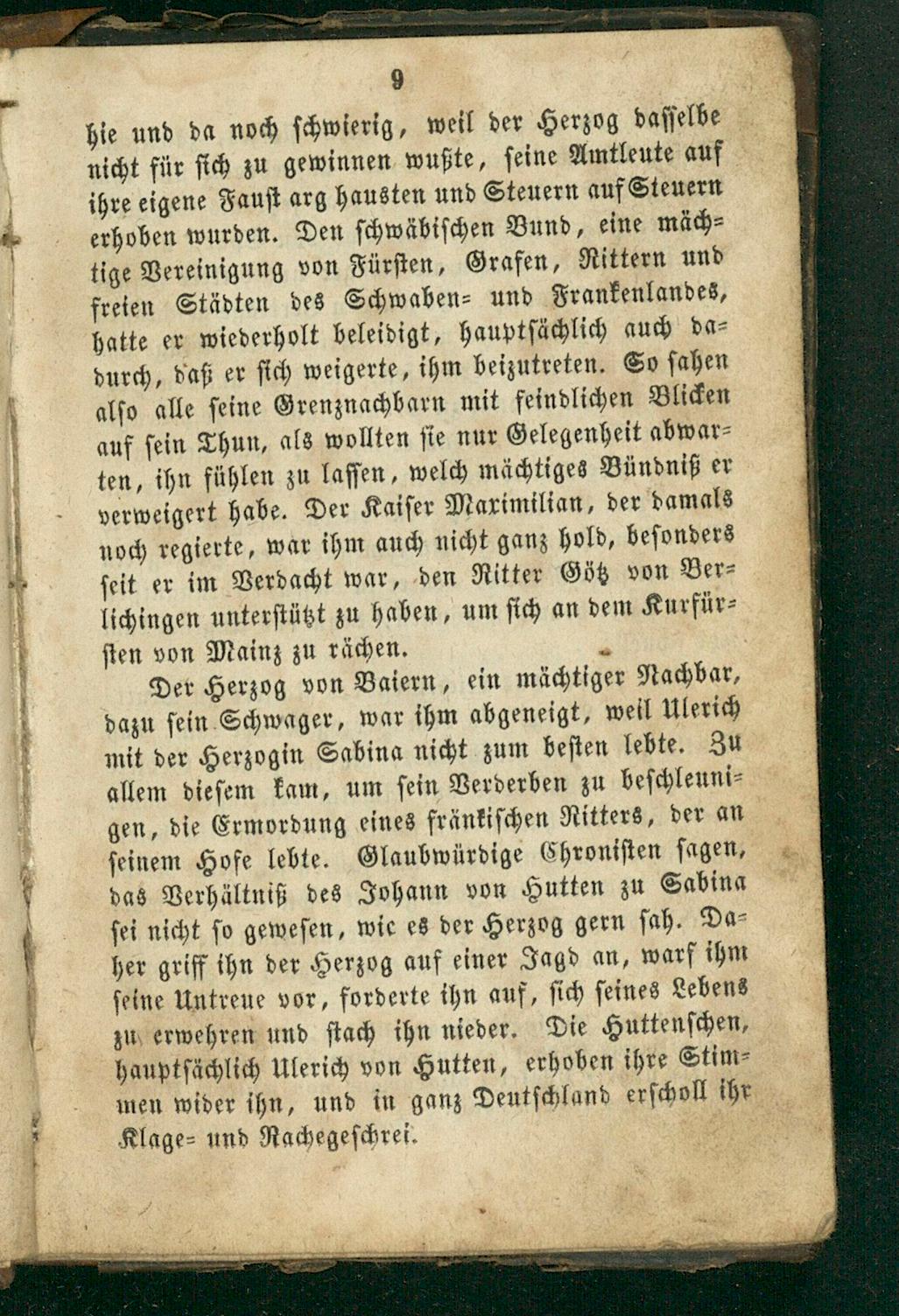 9

hie und da noch schwierig, weil der Herzog dasselbe nicht für sich zu gewinnen wußte, seine Amtleute auf ihre eigene Faust arg hausten und Steuern auf Steuern erhoben wurden. Den schwäbischen Bund, eine mächtige Vereinigung von Fürsten, Grafen, Rittern und freien Städten des Schwaben- und Frankenlandes, hatte er wiederholt beleidigt, hauptsächlich auch dadurch, daß er sich weigerte, ihm beizutreten. So sahen also alle seine Grenznachbarn mit feindlichen Blicken auf sein Thun, als wollten sie nur Gelegenheit abwarten, ihn fühlen zu lassen, welch mächtiges Bündniß er verweigert habe. Der Kaiser Maximilian, der damals noch regierte, war ihm auch nicht ganz hold, besonders seit er im Verdacht war, den Ritter Götz von Berlichingen unterstützt zu haben, um sich an dem Kurfürsten von Mainz zu rächen.

Der Herzog von Baiern, ein mächtiger Nachbar, dazu sein Schwager, war ihm abgeneigt, weil Ulerich mit der Herzogin Sabina nicht zum besten lebte. Zu allem diesem kam, um sein Verderben zu beschleunigen, die Ermordung eines fränkischen Ritters, der an seinem Hofe lebte. Glaubwürdige Chronisten sagen, das Verhältniß des Johann von Hutten zu Sabina sei nicht so gewesen, wie es der Herzog gern sah. Daher griff ihn der Herzog auf einer Jagd an, warf ihm seine Untreue vor, forderte ihn auf, sich seines Lebens zu erwehren und stach ihn nieder. Die Huttenschen, hauptsächlich Ulerich von Hutten, erhoben ihre Stimmen wider ihn, und in ganz Deutschland erscholl ihr Klage- und Rachegeschrei.